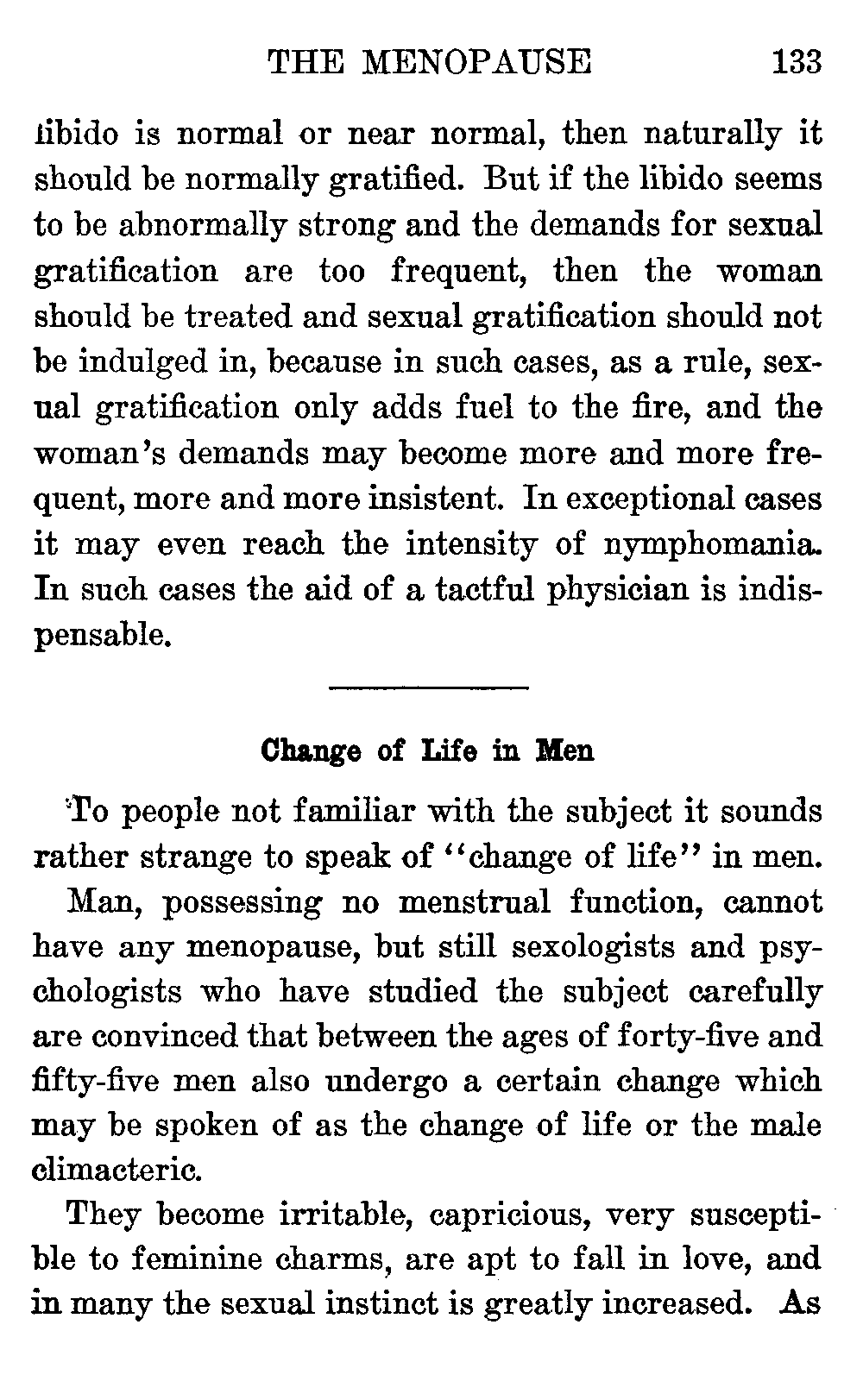 THE MENOPAUSE 133

libido is normal or near normal, then naturally it should be normally gratified. But if the libido seems to be abnormally strong and the demands for sexual gratification are too frequent, then the woman should be treated and sexual gratification should not be indulged in, because in such cases, as a rule, sexual gratification only adds fuel to the fire, and the woman's demands may become more and more frequent, more and more insistent. In exceptional cases it may even reach the intensity of nymphomania. In such cases the aid of a tactful physician is indispensable.

Change of Life in Men

To people not familiar with the subject it sounds rather strange to speak of "change of life" in men.

Man, possessing no menstrual function, cannot have any menopause, but still sexologists and psychologists who have studied the subject carefully are convinced that between the ages of forty-five and fifty-five men also undergo a certain change which may be spoken of as the change of life or the male climacteric.

They become irritable, capricious, very susceptible to feminine charms, are apt to fall in love, and in many the sexual instinct is greatly increased. As